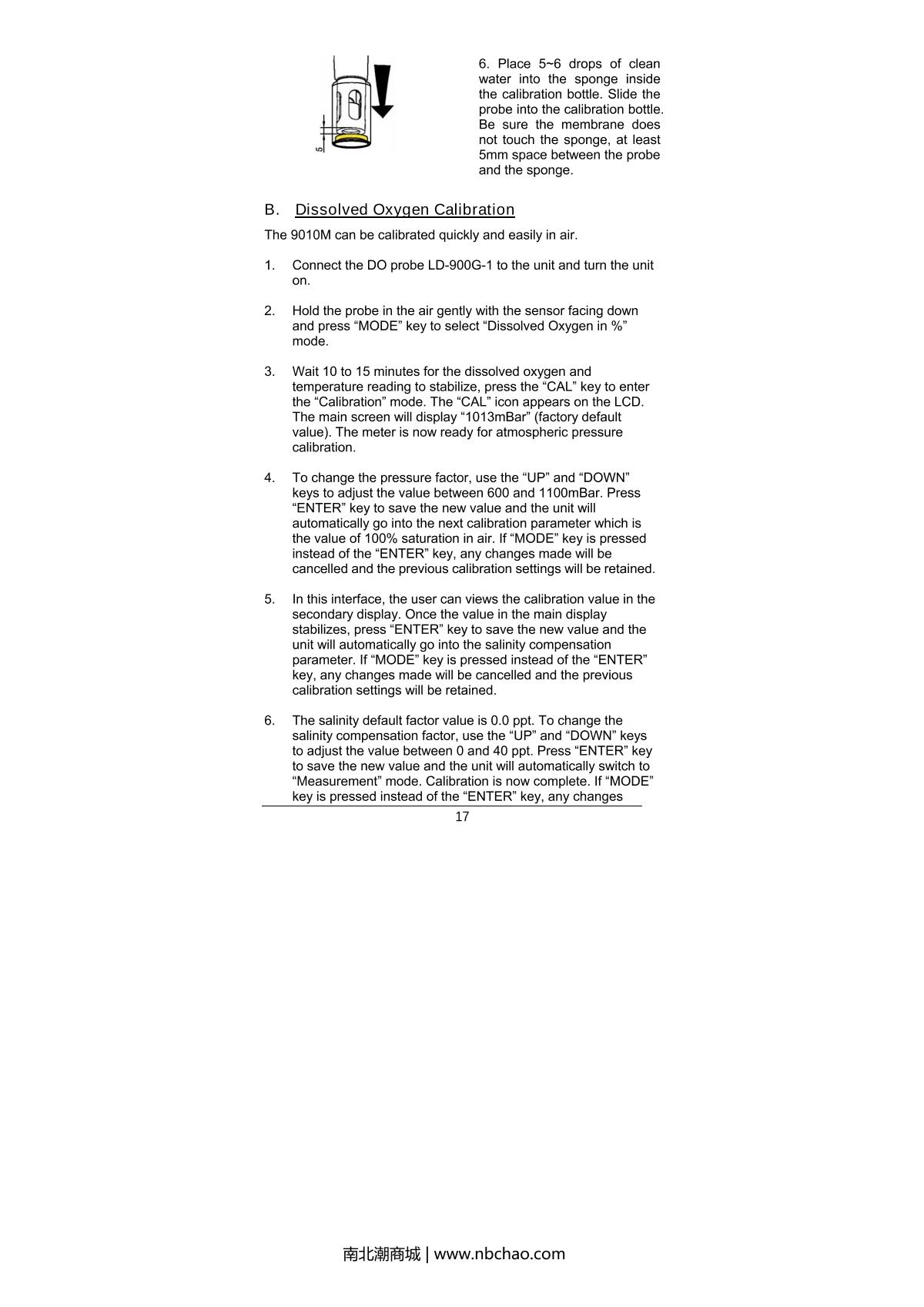 5

6. Place 5~6 drops of clean water into the sponge inside the calibration bottle. Slide the probe into the calibration bottle. Be sure the membrane does not touch the sponge, at least 5mm space between the probe and the sponge.

B. Dissolved Oxygen Calibration

The 9010M can be calibrated quickly and easily in air.

1. Connect the DO probe LD-900G-1 to the unit and turn the unit on.

2. Hold the probe in the air gently with the sensor facing down and press “MODE” key to select “Dissolved Oxygen in %” mode.

3. Wait 10 to 15 minutes for the dissolved oxygen and temperature reading to stabilize, press the “CAL” key to enter the “Calibration” mode. The “CAL” icon appears on the LCD. The main screen will display “1013mBar” (factory default value). The meter is now ready for atmospheric pressure calibration.

4. To change the pressure factor, use the “UP” and “DOWN” keys to adjust the value between 600 and 1100mBar. Press “ENTER” key to save the new value and the unit will automatically go into the next calibration parameter which is the value of 100% saturation in air. If “MODE” key is pressed instead of the “ENTER” key, any changes made will be cancelled and the previous calibration settings will be retained.

5. In this interface, the user can views the calibration value in the secondary display. Once the value in the main display stabilizes, press “ENTER” key to save the new value and the unit will automatically go into the salinity compensation parameter. If “MODE” key is pressed instead of the “ENTER” key, any changes made will be cancelled and the previous calibration settings will be retained.

6. The salinity default factor value is 0.0 ppt. To change the salinity compensation factor, use the “UP” and “DOWN” keys to adjust the value between 0 and 40 ppt. Press “ENTER” key to save the new value and the unit will automatically switch to “Measurement” mode. Calibration is now complete. If “MODE” key is pressed instead of the “ENTER” key, any changes

17

南北潮商城 | www.nbchao.com